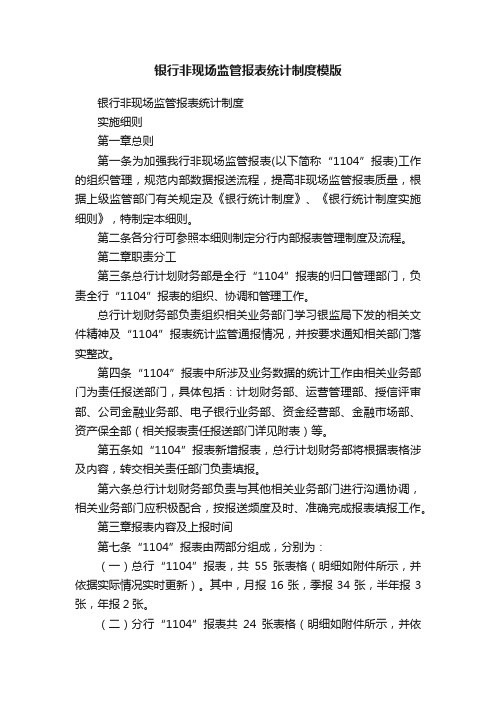 银行非现场监管报表统计制度模版

银行非现场监管报表统计制度

实施细则

第一章总则

第一条为加强我行非现场监管报表(以下简称“1104”报表)工作的组织管理，规范内部数据报送流程，提高非现场监管报表质量，根据上级监管部门有关规定及《银行统计制度》、《银行统计制度实施细则》，特制定本细则。

第二条各分行可参照本细则制定分行内部报表管理制度及流程。

第二章职责分工

第三条总行计划财务部是全行“1104”报表的归口管理部门，负责全行“1104”报表的组织、协调和管理工作。

总行计划财务部负责组织相关业务部门学习银监局下发的相关文件精神及“1104”报表统计监管通报情况，并按要求通知相关部门落实整改。

第四条“1104”报表中所涉及业务数据的统计工作由相关业务部门为责任报送部门，具体包括：计划财务部、运营管理部、授信评审部、公司金融业务部、电子银行业务部、资金经营部、金融市场部、资产保全部（相关报表责任报送部门详见附表）等。

第五条如“1104”报表新增报表，总行计划财务部将根据表格涉及内容，转交相关责任部门负责填报。

第六条总行计划财务部负责与其他相关业务部门进行沟通协调，相关业务部门应积极配合，按报送频度及时、准确完成报表填报工作。

第三章报表内容及上报时间

第七条“1104”报表由两部分组成，分别为：

（一）总行“1104”报表，共 55 张表格（明细如附件所示，并依据实际情况实时更新）。其中，月报 16 张，季报 34 张，半年报 3 张，年报 2 张。

（二）分行“1104”报表共 24 张表格（明细如附件所示，并依